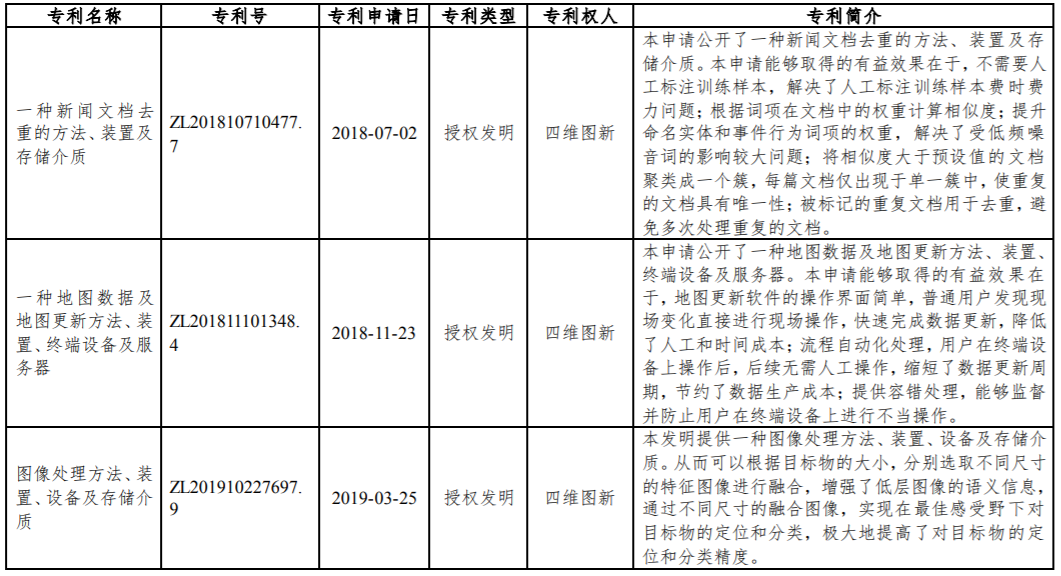 | 专利名称 | 专利号 | 专利申请日 | 专利类型 | 专利权人 | 专利简介 |
|---|---|---|---|---|---|
| 一种新闻文档去重的方法、装置及存储介质 | ZL201810710477.7 | 2018-07-02 | 授权发明 | 四维图新 | 本申请公开了一种新闻文档去重的方法、装置及存储介质。本申请能够取得的有益效果在于，不需要人工标注训练样本，解决了人工标注训练样本费时费力问题；根据词项在文档中的权重计算相似度；提升命名实体和事件行为词项的权重，解决了受低频噪音词的影响较大问题；将相似度大于预设值的文档聚类成一个簇，每篇文档仅出现于单一簇中，使重复的文档具有唯一性；被标记的重复文档用于去重，避免多次处理重复的文档。 |
| 一种地图数据及地图更新方法、装置、终端设备及服务器 | ZL201811101348.4 | 2018-11-23 | 授权发明 | 四维图新 | 本申请公开了一种地图数据及地图更新方法、装置、终端设备及服务器。本申请能够取得的有益效果在于，地图更新软件的操作界面简单，普通用户发现现场变化直接进行现场操作，快速完成数据更新，降低了人工和时间成本；流程自动化处理，用户在终端设备上操作后，后续无需人工操作，缩短了数据更新周期，节约了数据生产成本；提供容错处理，能够监督并防止用户在终端设备上进行不当操作。 |
| 图像处理方法、装置、设备及存储介质 | ZL201910227697.9 | 2019-03-25 | 授权发明 | 四维图新 | 本发明提供一种图像处理方法、装置、设备及存储介质。从而可以根据目标物的大小，分别选取不同尺寸的特征图像进行融合，增强了低层图像的语义信息，通过不同尺寸的融合图像，实现在最佳感受野下对目标物的定位和分类，极大地提高了对目标物的定位和分类精度。 |